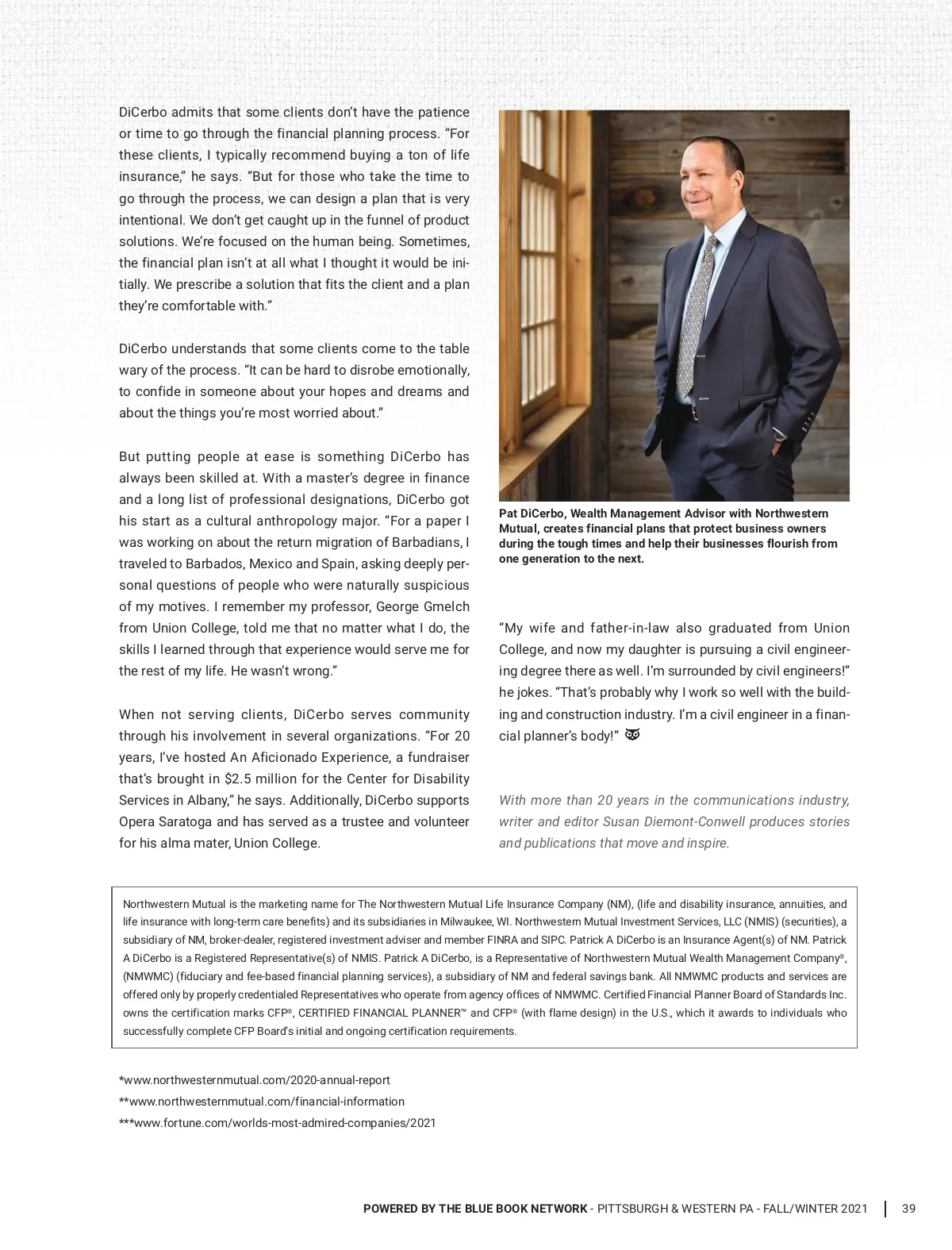 DiCerbo admits that some clients don't have the patience or time to go through the financial planning process. "For these clients, I typically recommend buying a ton of life insurance," he says. "But for those who take the time to go through the process, we can design a plan that is very intentional. We don't get caught up in the funnel of product solutions. We're focused on the human being. Sometimes, the financial plan isn't at all what I thought it would be initially. We prescribe a solution that fits the client and a plan they're comfortable with."

DiCerbo understands that some clients come to the table wary of the process. "It can be hard to disrobe emotionally, to confide in someone about your hopes and dreams and about the things you're most worried about."

But putting people at ease is something DiCerbo has always been skilled at. With a master's degree in finance and a long list of professional designations, DiCerbo got his start as a cultural anthropology major. "For a paper I was working on about the return migration of Barbadians, I traveled to Barbados, Mexico and Spain, asking deeply personal questions of people who were naturally suspicious of my motives. I remember my professor, George Gmelch from Union College, told me that no matter what I do, the skills I learned through that experience would serve me for the rest of my life. He wasn't wrong."

When not serving clients, DiCerbo serves community through his involvement in several organizations. "For 20 years, I've hosted An Aficionado Experience, a fundraiser that's brought in $2.5 million for the Center for Disability Services in Albany," he says. Additionally, DiCerbo supports Opera Saratoga and has served as a trustee and volunteer for his alma mater, Union College.

Pat DiCerbo, Wealth Management Advisor with Northwestern Mutual, creates financial plans that protect business owners during the tough times and help their businesses flourish from one generation to the next.

"My wife and father-in-law also graduated from Union College, and now my daughter is pursuing a civil engineering degree there as well. I'm surrounded by civil engineers!" he jokes. "That's probably why I work so well with the building and construction industry. I'm a civil engineer in a financial planner's body!"

With more than 20 years in the communications industry, writer and editor Susan Diemont-Conwell produces stories and publications that move and inspire.

Northwestern Mutual is the marketing name for The Northwestern Mutual Life Insurance Company (NM), (life and disability insurance, annuities, and life insurance with long-term care benefits) and its subsidiaries in Milwaukee, WI. Northwestern Mutual Investment Services, LLC (NMIS) (securities), a subsidiary of NM, broker-dealer, registered investment adviser and member FINRA and SIPC. Patrick A DiCerbo is an Insurance Agent(s) of NM. Patrick A DiCerbo is a Registered Representative(s) of NMIS. Patrick A DiCerbo, is a Representative of Northwestern Mutual Wealth Management Company®, (NMWMC) (fiduciary and fee-based financial planning services), a subsidiary of NM and federal savings bank. All NMWMC products and services are offered only by properly credentialed Representatives who operate from agency offices of NMWMC. Certified Financial Planner Board of Standards Inc. owns the certification marks CFP®, CERTIFIED FINANCIAL PLANNER™ and CFP® (with flame design) in the U.S., which it awards to individuals who successfully complete CFP Board's initial and ongoing certification requirements.

*www.northwesternmutual.com/2020-annual-report
**www.northwesternmutual.com/financial-information
***www.fortune.com/worlds-most-admired-companies/2021

POWERED BY THE BLUE BOOK NETWORK - PITTSBURGH & WESTERN PA - FALL/WINTER 2021 | 39